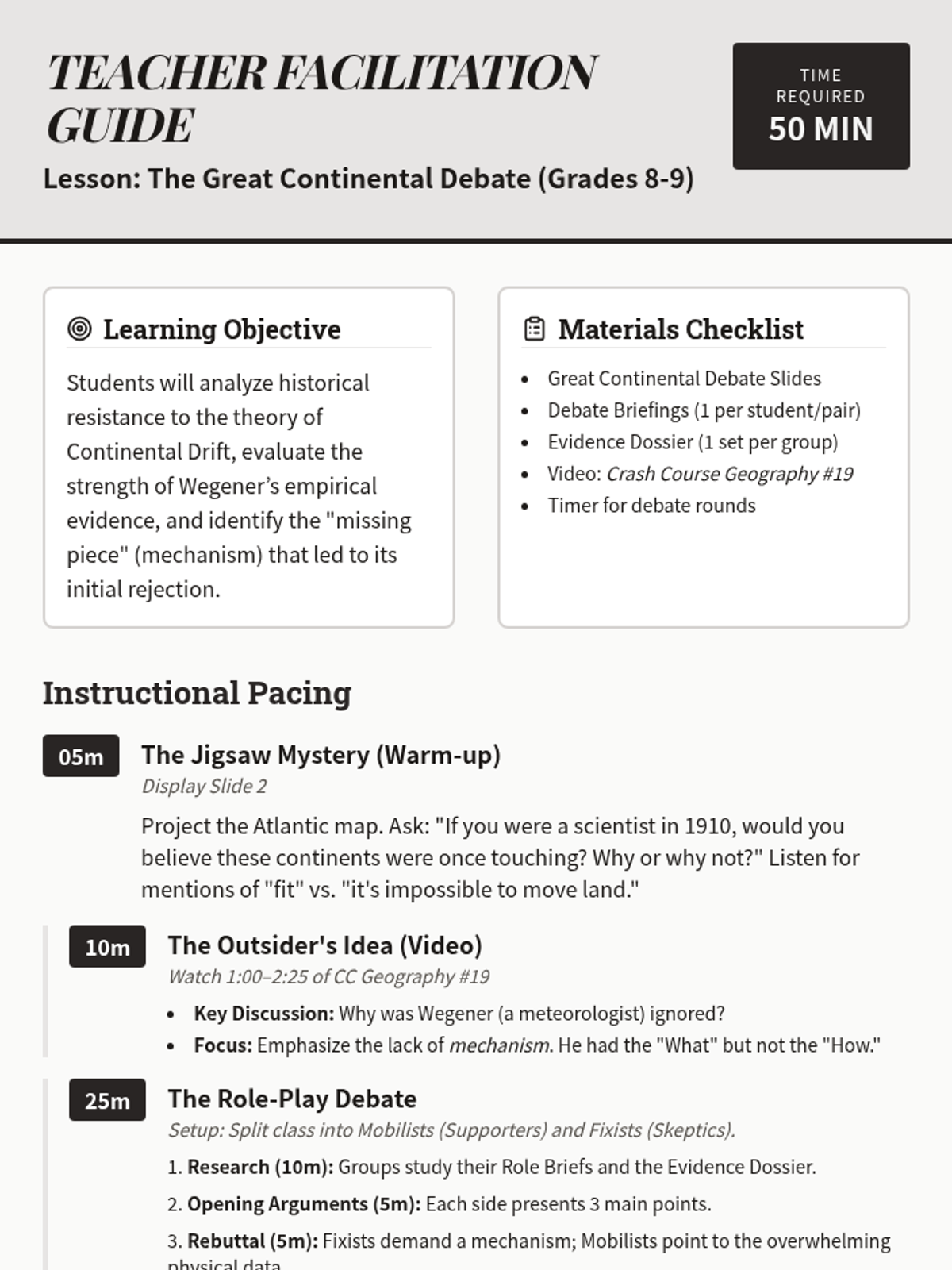 TEACHER FACILITATION GUIDE

Lesson: The Great Continental Debate (Grades 8-9)

TIME REQUIRED
50 MIN

Learning Objective

Students will analyze historical resistance to the theory of Continental Drift, evaluate the strength of Wegener's empirical evidence, and identify the "missing piece" (mechanism) that led to its initial rejection.

Materials Checklist

• Great Continental Debate Slides
• Debate Briefings (1 per student/pair)
• Evidence Dossier (1 set per group)
• Video: Crash Course Geography #19
• Timer for debate rounds

Instructional Pacing

05m
The Jigsaw Mystery (Warm-up)
Display Slide 2

Project the Atlantic map. Ask: "If you were a scientist in 1910, would you believe these continents were once touching? Why or why not?" Listen for mentions of "fit" vs. "it's impossible to move land."

10m
The Outsider's Idea (Video)
Watch 1:00–2:25 of CC Geography #19

• Key Discussion: Why was Wegener (a meteorologist) ignored?
• Focus: Emphasize the lack of mechanism. He had the "What" but not the "How."

25m
The Role-Play Debate
Setup: Split class into Mobilists (Supporters) and Fixists (Skeptics).

1. Research (10m): Groups study their Role Briefs and the Evidence Dossier.
2. Opening Arguments (5m): Each side presents 3 main points.
3. Rebuttal (5m): Fixists demand a mechanism; Mobilists point to the overwhelming physical data.